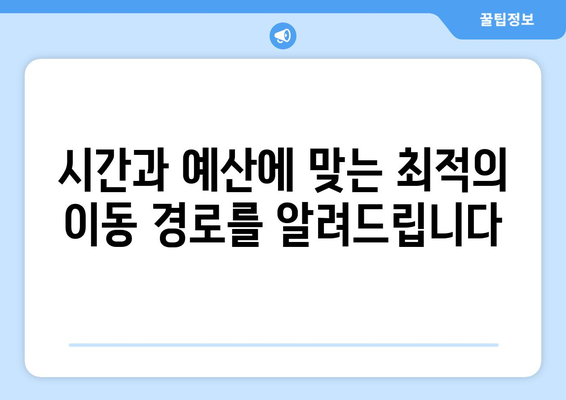 꿀팁정보

시간과 예산에 맞는 최적의 이동 경로를 알려드립니다